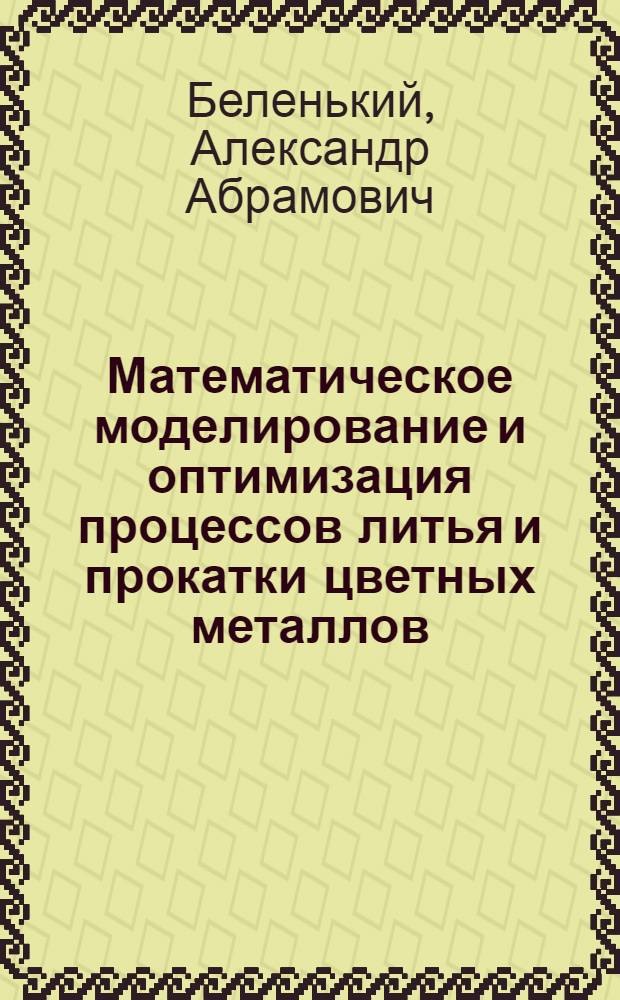 Беленький, Александр Абрамович

Математическое моделирование и оптимизация процессов литья и прокатки цветных металлов